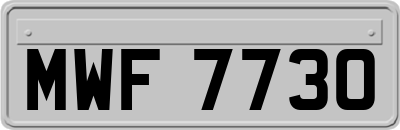 MWF 7730